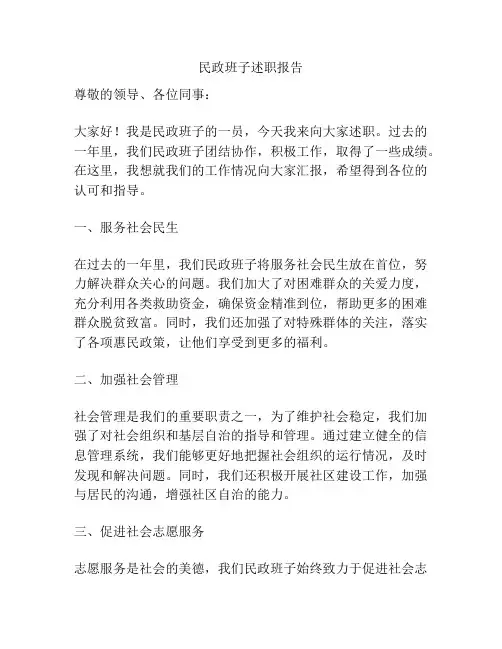 民政班子述职报告

尊敬的领导、各位同事：

大家好！我是民政班子的一员，今天我来向大家述职。过去的一年里，我们民政班子团结协作，积极工作，取得了一些成绩。在这里，我想就我们的工作情况向大家汇报，希望得到各位的认可和指导。

一、服务社会民生

在过去的一年里，我们民政班子将服务社会民生放在首位，努力解决群众关心的问题。我们加大了对困难群众的关爱力度，充分利用各类救助资金，确保资金精准到位，帮助更多的困难群众脱贫致富。同时，我们还加强了对特殊群体的关注，落实了各项惠民政策，让他们享受到更多的福利。

二、加强社会管理

社会管理是我们的重要职责之一，为了维护社会稳定，我们加强了对社会组织和基层自治的指导和管理。通过建立健全的信息管理系统，我们能够更好地把握社会组织的运行情况，及时发现和解决问题。同时，我们还积极开展社区建设工作，加强与居民的沟通，增强社区自治的能力。

三、促进社会志愿服务

志愿服务是社会的美德，我们民政班子始终致力于促进社会志